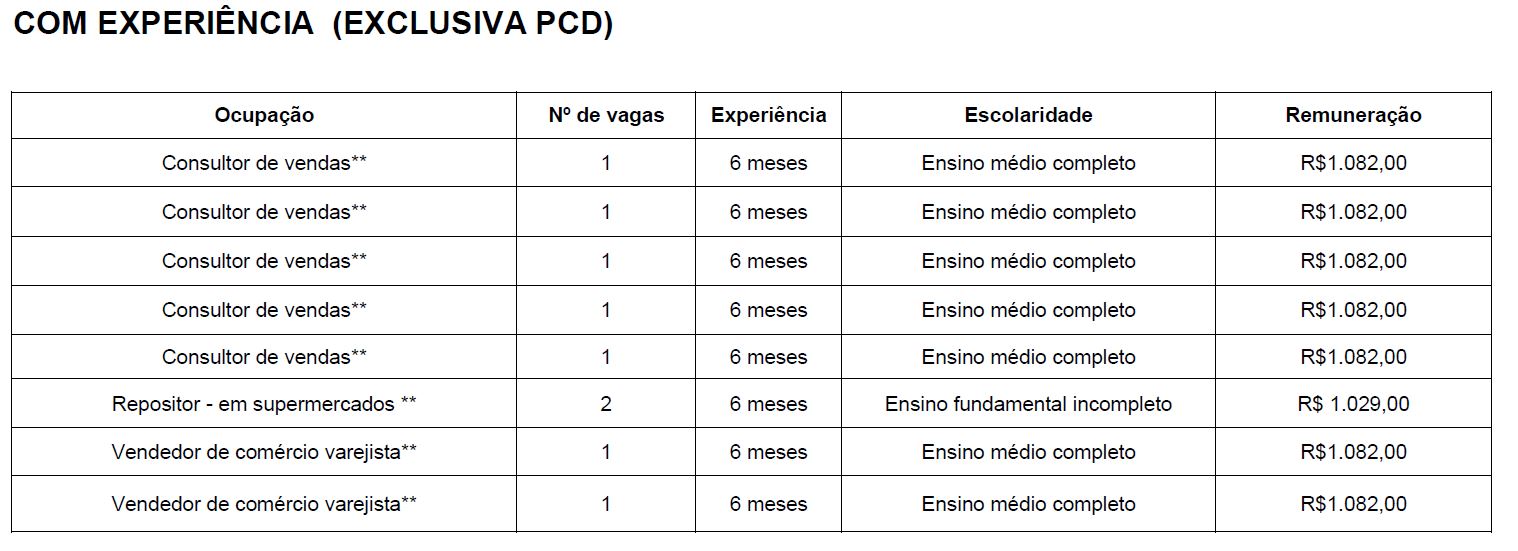 COM EXPERIÊNCIA (EXCLUSIVA PCD)

| Ocupação | Nº de vagas | Experiência | Escolaridade | Remuneração |
|---|---|---|---|---|
| Consultor de vendas** | 1 | 6 meses | Ensino médio completo | R$1.082,00 |
| Consultor de vendas** | 1 | 6 meses | Ensino médio completo | R$1.082,00 |
| Consultor de vendas** | 1 | 6 meses | Ensino médio completo | R$1.082,00 |
| Consultor de vendas** | 1 | 6 meses | Ensino médio completo | R$1.082,00 |
| Consultor de vendas** | 1 | 6 meses | Ensino médio completo | R$1.082,00 |
| Repositor - em supermercados ** | 2 | 6 meses | Ensino fundamental incompleto | R$ 1.029,00 |
| Vendedor de comércio varejista** | 1 | 6 meses | Ensino médio completo | R$1.082,00 |
| Vendedor de comércio varejista** | 1 | 6 meses | Ensino médio completo | R$1.082,00 |